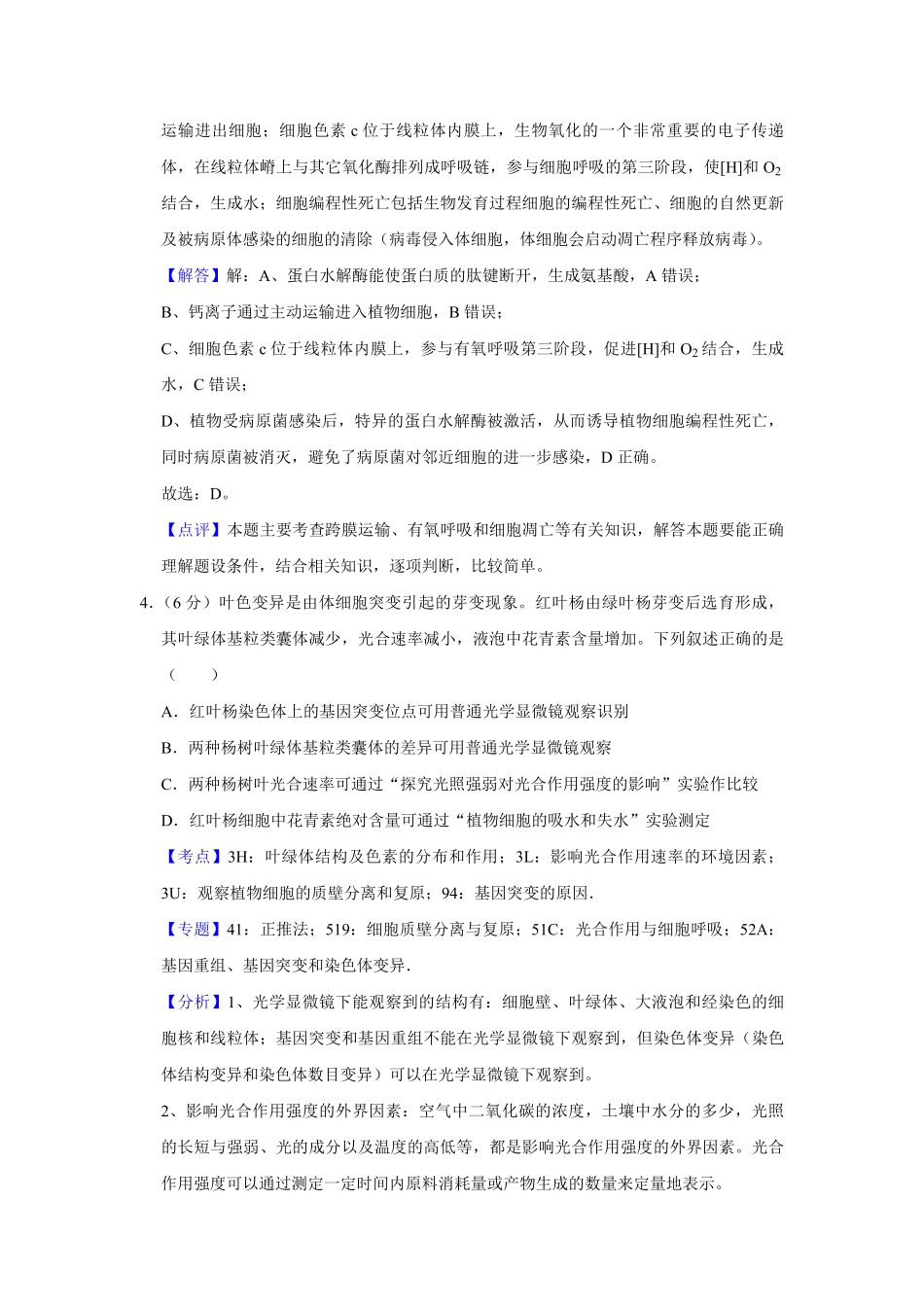 运输进出细胞；细胞色素 c 位于线粒体内膜上，生物氧化的一个非常重要的电子传递体，在线粒体嵴上与其它氧化酶排列成呼吸链，参与细胞呼吸的第三阶段，使[H]和 $O_2$ 结合，生成水；细胞编程性死亡包括生物发育过程细胞的编程性死亡、细胞的自然更新及被病原体感染的细胞的清除（病毒侵入体细胞，体细胞会启动凋亡程序释放病毒）。

【解答】解：A、蛋白水解酶能使蛋白质的肽键断开，生成氨基酸，A 错误；

B、钙离子通过主动运输进入植物细胞，B 错误；

C、细胞色素 c 位于线粒体内膜上，参与有氧呼吸第三阶段，促进[H]和 $O_2$ 结合，生成水，C 错误；

D、植物受病原菌感染后，特异的蛋白水解酶被激活，从而诱导植物细胞编程性死亡，同时病原菌被消灭，避免了病原菌对邻近细胞的进一步感染，D 正确。

故选：D。

【点评】本题主要考查跨膜运输、有氧呼吸和细胞凋亡等有关知识，解答本题要能正确理解题设条件，结合相关知识，逐项判断，比较简单。

4.（6 分）叶色变异是由体细胞突变引起的芽变现象。红叶杨由绿叶杨芽变后选育形成，其叶绿体基粒类囊体减少，光合速率减小，液泡中花青素含量增加。下列叙述正确的是（　　）

A．红叶杨染色体上的基因突变位点可用普通光学显微镜观察识别

B．两种杨树叶绿体基粒类囊体的差异可用普通光学显微镜观察

C．两种杨树叶光合速率可通过“探究光照强弱对光合作用强度的影响”实验作比较

D．红叶杨细胞中花青素绝对含量可通过“植物细胞的吸水和失水”实验测定

【考点】3H：叶绿体结构及色素的分布和作用；3L：影响光合作用速率的环境因素；3U：观察植物细胞的质壁分离和复原；94：基因突变的原因.

【专题】41：正推法；519：细胞质壁分离与复原；51C：光合作用与细胞呼吸；52A：基因重组、基因突变和染色体变异.

【分析】1、光学显微镜下能观察到的结构有：细胞壁、叶绿体、大液泡和经染色的细胞核和线粒体；基因突变和基因重组不能在光学显微镜下观察到，但染色体变异（染色体结构变异和染色体数目变异）可以在光学显微镜下观察到。

2、影响光合作用强度的外界因素：空气中二氧化碳的浓度，土壤中水分的多少，光照的长短与强弱、光的成分以及温度的高低等，都是影响光合作用强度的外界因素。光合作用强度可以通过测定一定时间内原料消耗量或产物生成的数量来定量地表示。